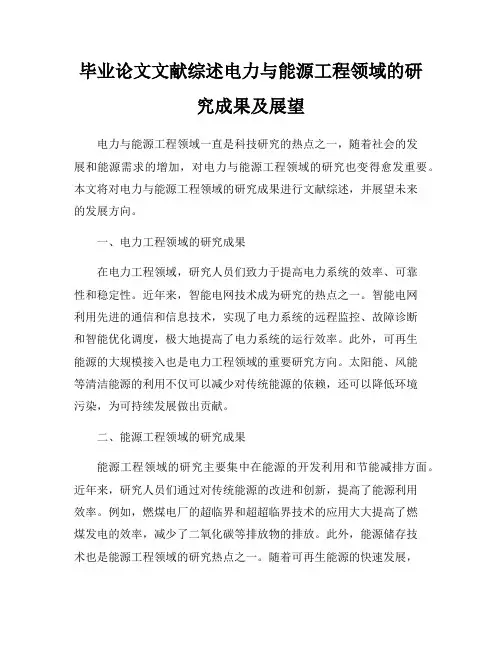 毕业论文文献综述电力与能源工程领域的研究成果及展望

电力与能源工程领域一直是科技研究的热点之一，随着社会的发展和能源需求的增加，对电力与能源工程领域的研究也变得愈发重要。本文将对电力与能源工程领域的研究成果进行文献综述，并展望未来的发展方向。

一、电力工程领域的研究成果

在电力工程领域，研究人员们致力于提高电力系统的效率、可靠性和稳定性。近年来，智能电网技术成为研究的热点之一。智能电网利用先进的通信和信息技术，实现了电力系统的远程监控、故障诊断和智能优化调度，极大地提高了电力系统的运行效率。此外，可再生能源的大规模接入也是电力工程领域的重要研究方向。太阳能、风能等清洁能源的利用不仅可以减少对传统能源的依赖，还可以降低环境污染，为可持续发展做出贡献。

二、能源工程领域的研究成果

能源工程领域的研究主要集中在能源的开发利用和节能减排方面。近年来，研究人员们通过对传统能源的改进和创新，提高了能源利用效率。例如，燃煤电厂的超临界和超超临界技术的应用大大提高了燃煤发电的效率，减少了二氧化碳等排放物的排放。此外，能源储存技术也是能源工程领域的研究热点之一。随着可再生能源的快速发展，